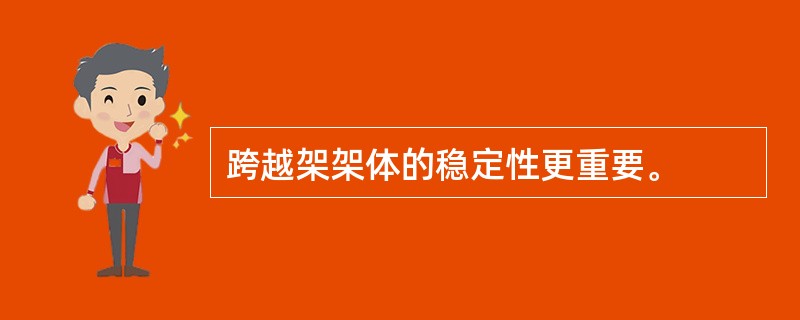 跨越架架体的稳定性更重要。